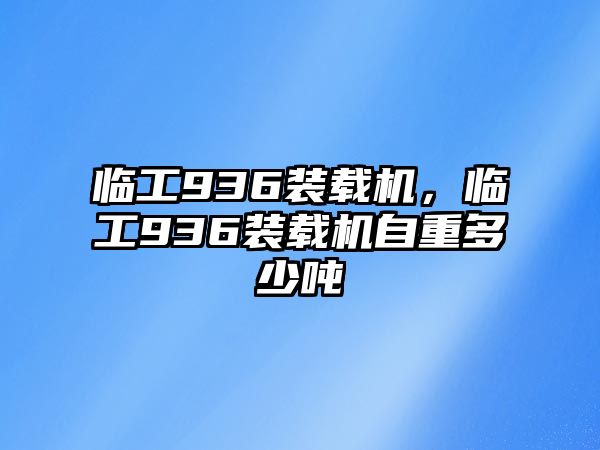 临工936装载机，临工936装载机自重多少吨